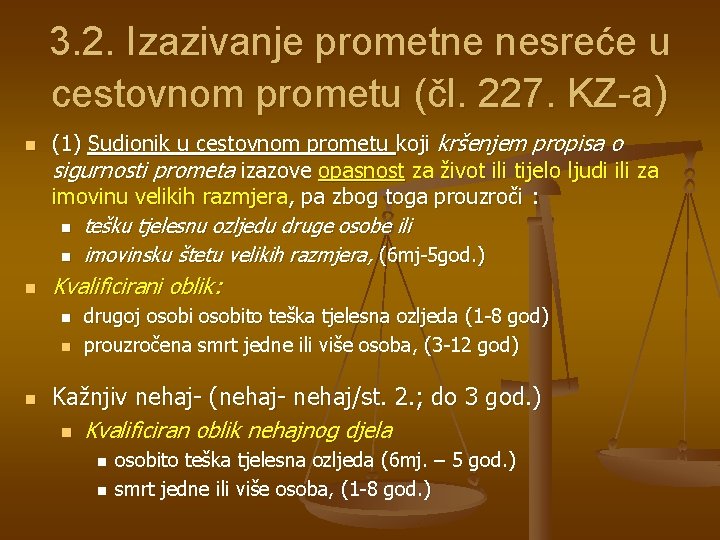 3.2. Izazivanje prometne nesreće u cestovnom prometu (čl. 227. KZ-a)

(1) Sudionik u cestovnom prometu koji kršenjem propisa o sigurnosti prometa izazove opasnost za život ili tijelo ljudi ili za imovinu velikih razmjera, pa zbog toga prouzroči :

tešku tjelesnu ozljedu druge osobe ili

imovinsku štetu velikih razmjera, (6mj-5god.)

Kvalificirani oblik:

drugoj osobi osobito teška tjelesna ozljeda (1-8 god)

prouzročena smrt jedne ili više osoba, (3-12 god)

Kažnjiv nehaj- (nehaj- nehaj/st. 2.; do 3 god.)

Kvalificiran oblik nehajnog djela

osobito teška tjelesna ozljeda (6mj. – 5 god.)

smrt jedne ili više osoba, (1-8 god.)